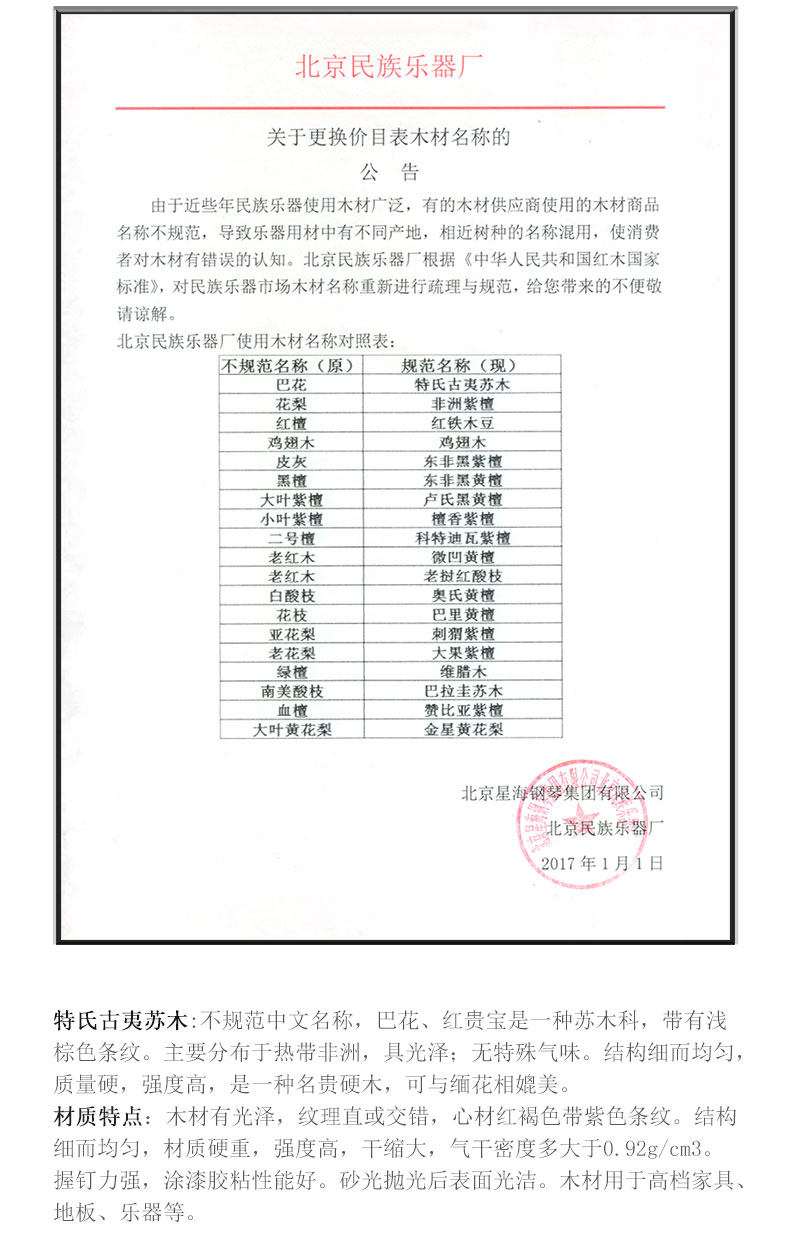 北京民族乐器厂

关于更换价目表木材名称的

公 告

由于近些年民族乐器使用木材广泛，有的木材供应商使用的木材商品名称不规范，导致乐器用材中有不同产地，相近树种的名称混用，使消费者对木材有错误的认知。北京民族乐器厂根据《中华人民共和国红木国家标准》，对民族乐器市场木材名称重新进行疏理与规范，给您带来的不便敬请谅解。

北京民族乐器厂使用木材名称对照表：

| 不规范名称（原） | 规范名称（现） |
|---|---|
| 巴花 | 特氏古夷苏木 |
| 花梨 | 非洲紫檀 |
| 红檀 | 红铁木豆 |
| 鸡翅木 | 鸡翅木 |
| 皮灰 | 东非黑紫檀 |
| 黑檀 | 东非黑黄檀 |
| 大叶紫檀 | 卢氏黑黄檀 |
| 小叶紫檀 | 檀香紫檀 |
| 二号檀 | 科特迪瓦紫檀 |
| 老红木 | 微凹黄檀 |
| 老红木 | 老挝红酸枝 |
| 白酸枝 | 奥氏黄檀 |
| 花枝 | 巴里黄檀 |
| 亚花梨 | 刺猬紫檀 |
| 老花梨 | 大果紫檀 |
| 绿檀 | 维腊木 |
| 南美酸枝 | 巴拉圭苏木 |
| 血檀 | 赞比亚紫檀 |
| 大叶黄花梨 | 金星黄花梨 |

北京星海钢琴集团有限公司
北京民族乐器厂
2017 年 1 月 1 日

特氏古夷苏木:不规范中文名称，巴花、红贵宝是一种苏木科，带有浅棕色条纹。主要分布于热带非洲，具光泽；无特殊气味。结构细而均匀，质量硬，强度高，是一种名贵硬木，可与缅花相媲美。

材质特点：木材有光泽，纹理直或交错，心材红褐色带紫色条纹。结构细而均匀，材质硬重，强度高，干缩大，气干密度多大于0.92g/cm3。握钉力强，涂漆胶粘性能好。砂光抛光后表面光洁。木材用于高档家具、地板、乐器等。